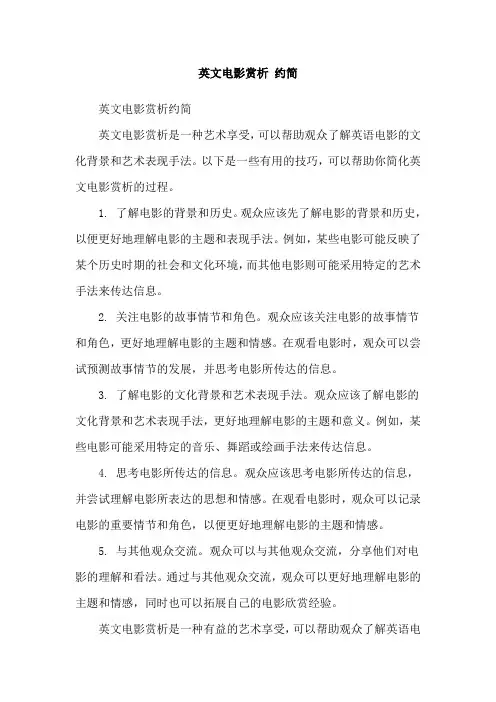 英文电影赏析 约简

英文电影赏析约简

英文电影赏析是一种艺术享受，可以帮助观众了解英语电影的文化背景和艺术表现手法。以下是一些有用的技巧，可以帮助你简化英文电影赏析的过程。

1. 了解电影的背景和历史。观众应该先了解电影的背景和历史，以便更好地理解电影的主题和表现手法。例如，某些电影可能反映了某个历史时期的社会和文化环境，而其他电影则可能采用特定的艺术手法来传达信息。

2. 关注电影的故事情节和角色。观众应该关注电影的故事情节和角色，更好地理解电影的主题和情感。在观看电影时，观众可以尝试预测故事情节的发展，并思考电影所传达的信息。

3. 了解电影的文化背景和艺术表现手法。观众应该了解电影的文化背景和艺术表现手法，更好地理解电影的主题和意义。例如，某些电影可能采用特定的音乐、舞蹈或绘画手法来传达信息。

4. 思考电影所传达的信息。观众应该思考电影所传达的信息，并尝试理解电影所表达的思想和情感。在观看电影时，观众可以记录电影的重要情节和角色，以便更好地理解电影的主题和情感。

5. 与其他观众交流。观众可以与其他观众交流，分享他们对电影的理解和看法。通过与其他观众交流，观众可以更好地理解电影的主题和情感，同时也可以拓展自己的电影欣赏经验。

英文电影赏析是一种有益的艺术享受，可以帮助观众了解英语电